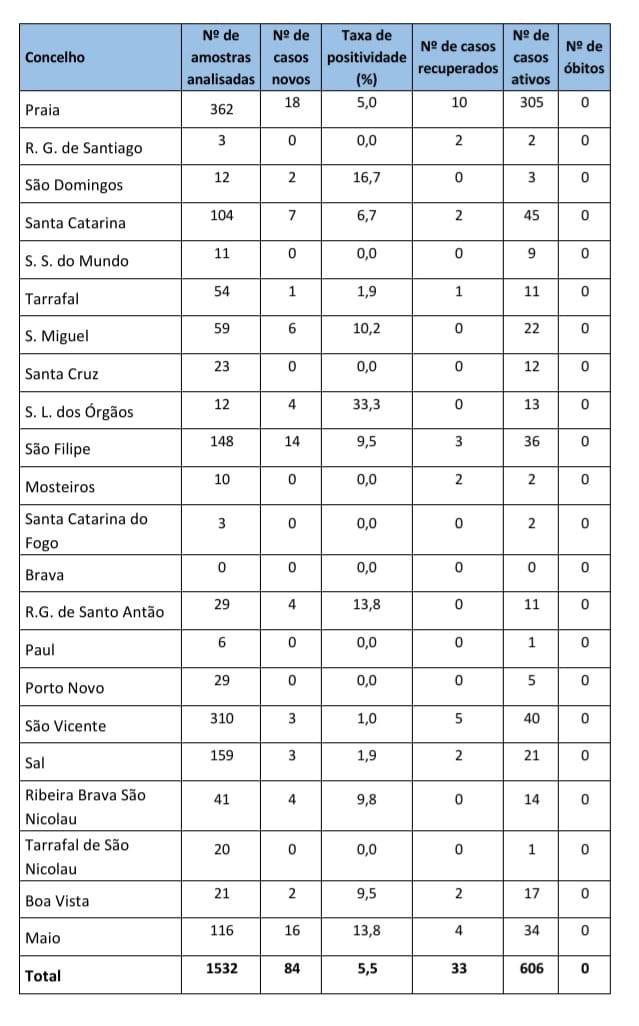 | Concelho | Nº de amostras analisadas | Nº de casos novos | Taxa de positividade (%) | Nº de casos recuperados | Nº de casos ativos | Nº de óbitos |
|---|---|---|---|---|---|---|
| Praia | 362 | 18 | 5,0 | 10 | 305 | 0 |
| R. G. de Santiago | 3 | 0 | 0,0 | 2 | 2 | 0 |
| São Domingos | 12 | 2 | 16,7 | 0 | 3 | 0 |
| Santa Catarina | 104 | 7 | 6,7 | 2 | 45 | 0 |
| S. S. do Mundo | 11 | 0 | 0,0 | 0 | 9 | 0 |
| Tarrafal | 54 | 1 | 1,9 | 1 | 11 | 0 |
| S. Miguel | 59 | 6 | 10,2 | 0 | 22 | 0 |
| Santa Cruz | 23 | 0 | 0,0 | 0 | 12 | 0 |
| S. L. dos Órgãos | 12 | 4 | 33,3 | 0 | 13 | 0 |
| São Filipe | 148 | 14 | 9,5 | 3 | 36 | 0 |
| Mosteiros | 10 | 0 | 0,0 | 2 | 2 | 0 |
| Santa Catarina do Fogo | 3 | 0 | 0,0 | 0 | 2 | 0 |
| Brava | 0 | 0 | 0,0 | 0 | 0 | 0 |
| R.G. de Santo Antão | 29 | 4 | 13,8 | 0 | 11 | 0 |
| Paul | 6 | 0 | 0,0 | 0 | 1 | 0 |
| Porto Novo | 29 | 0 | 0,0 | 0 | 5 | 0 |
| São Vicente | 310 | 3 | 1,0 | 5 | 40 | 0 |
| Sal | 159 | 3 | 1,9 | 2 | 21 | 0 |
| Ribeira Brava São Nicolau | 41 | 4 | 9,8 | 0 | 14 | 0 |
| Tarrafal de São Nicolau | 20 | 0 | 0,0 | 0 | 1 | 0 |
| Boa Vista | 21 | 2 | 9,5 | 2 | 17 | 0 |
| Maio | 116 | 16 | 13,8 | 4 | 34 | 0 |
| Total | 1532 | 84 | 5,5 | 33 | 606 | 0 |